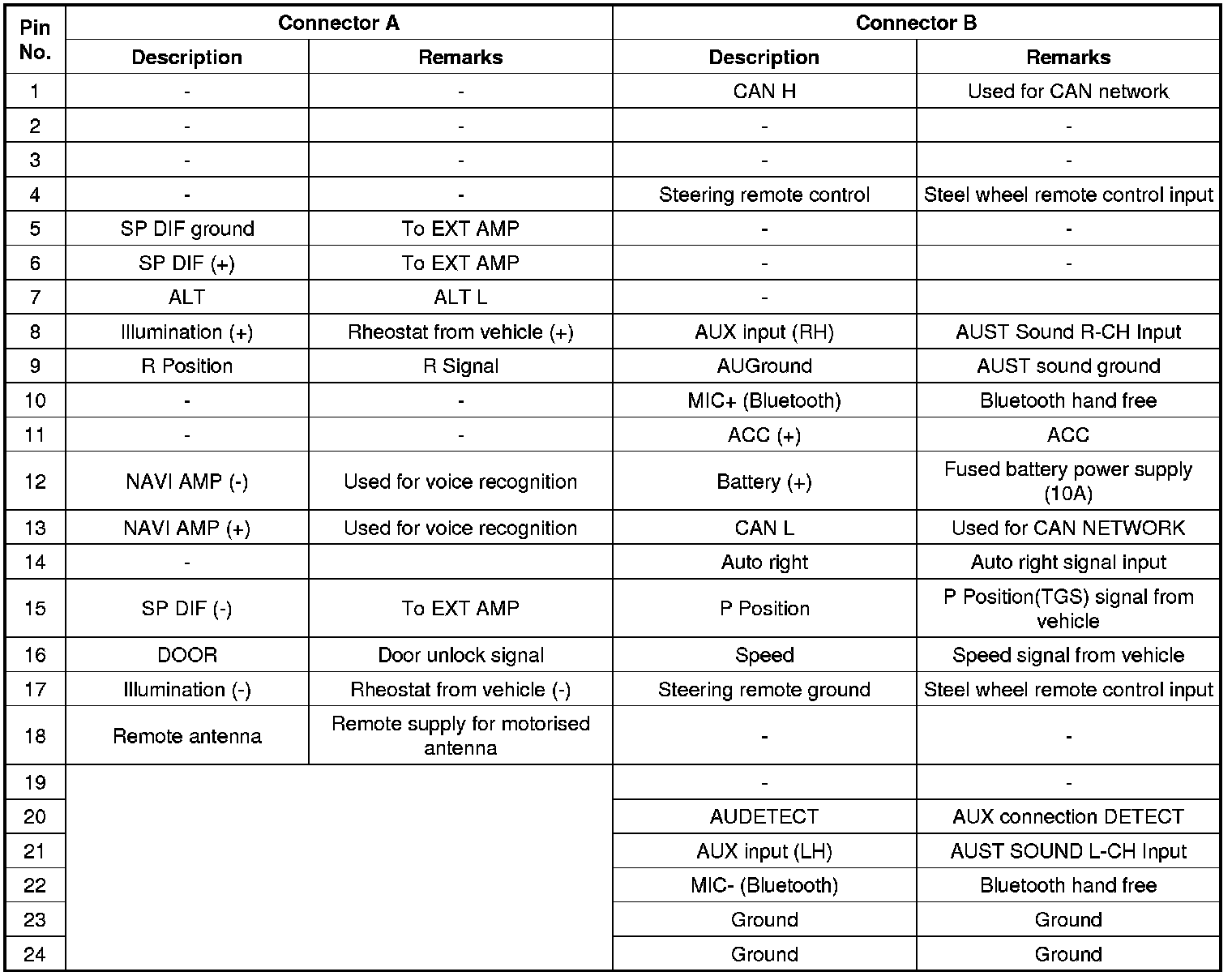 | Pin No. | Connector A Description | Connector A Remarks | Connector B Description | Connector B Remarks |
|---|---|---|---|---|
| 1 | - | - | CAN H | Used for CAN network |
| 2 | - | - | - | - |
| 3 | - | - | - | - |
| 4 | - | - | Steering remote control | Steel wheel remote control input |
| 5 | SP DIF ground | To EXT AMP | - | - |
| 6 | SP DIF (+) | To EXT AMP | - | - |
| 7 | ALT | ALT L | - | |
| 8 | Illumination (+) | Rheostat from vehicle (+) | AUX input (RH) | AUST Sound R-CH Input |
| 9 | R Position | R Signal | AUGround | AUST sound ground |
| 10 | - | - | MIC+ (Bluetooth) | Bluetooth hand free |
| 11 | - | - | ACC (+) | ACC |
| 12 | NAVI AMP (-) | Used for voice recognition | Battery (+) | Fused battery power supply (10A) |
| 13 | NAVI AMP (+) | Used for voice recognition | CAN L | Used for CAN NETWORK |
| 14 | - | | Auto right | Auto right signal input |
| 15 | SP DIF (-) | To EXT AMP | P Position | P Position(TGS) signal from vehicle |
| 16 | DOOR | Door unlock signal | Speed | Speed signal from vehicle |
| 17 | Illumination (-) | Rheostat from vehicle (-) | Steering remote ground | Steel wheel remote control input |
| 18 | Remote antenna | Remote supply for motorised antenna | - | - |
| 19 | | | - | - |
| 20 | | | AUDETECT | AUX connection DETECT |
| 21 | | | AUX input (LH) | AUST SOUND L-CH Input |
| 22 | | | MIC- (Bluetooth) | Bluetooth hand free |
| 23 | | | Ground | Ground |
| 24 | | | Ground | Ground |